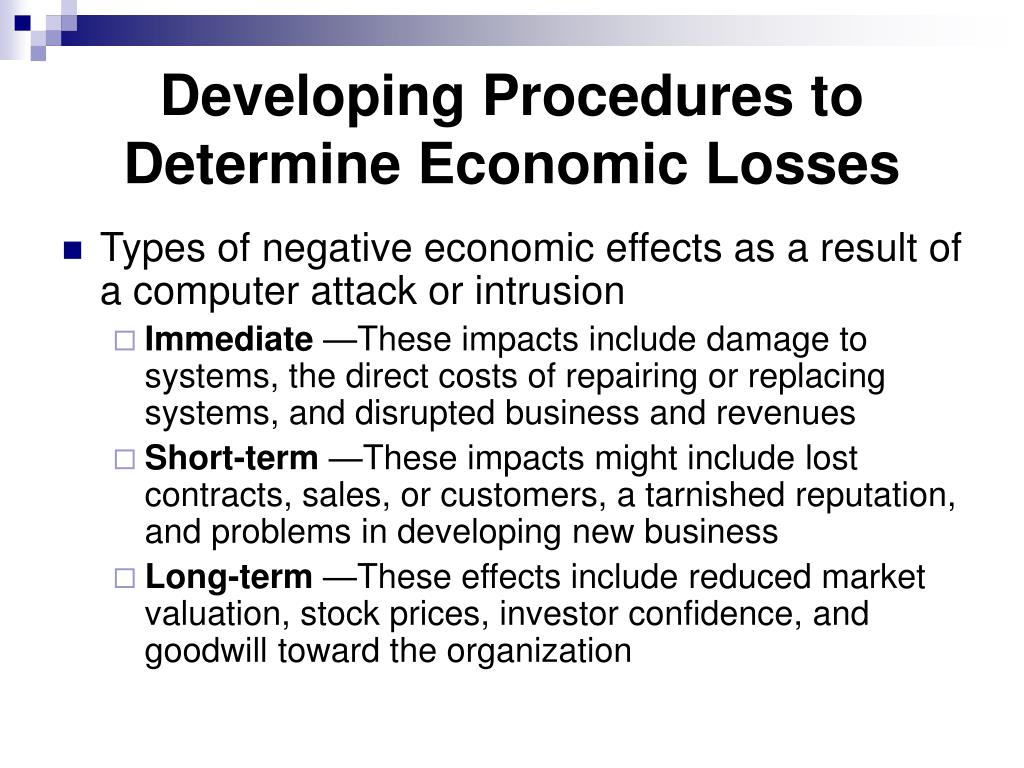 Developing Procedures to Determine Economic Losses

Types of negative economic effects as a result of a computer attack or intrusion

Immediate —These impacts include damage to systems, the direct costs of repairing or replacing systems, and disrupted business and revenues

Short-term —These impacts might include lost contracts, sales, or customers, a tarnished reputation, and problems in developing new business

Long-term —These effects include reduced market valuation, stock prices, investor confidence, and goodwill toward the organization